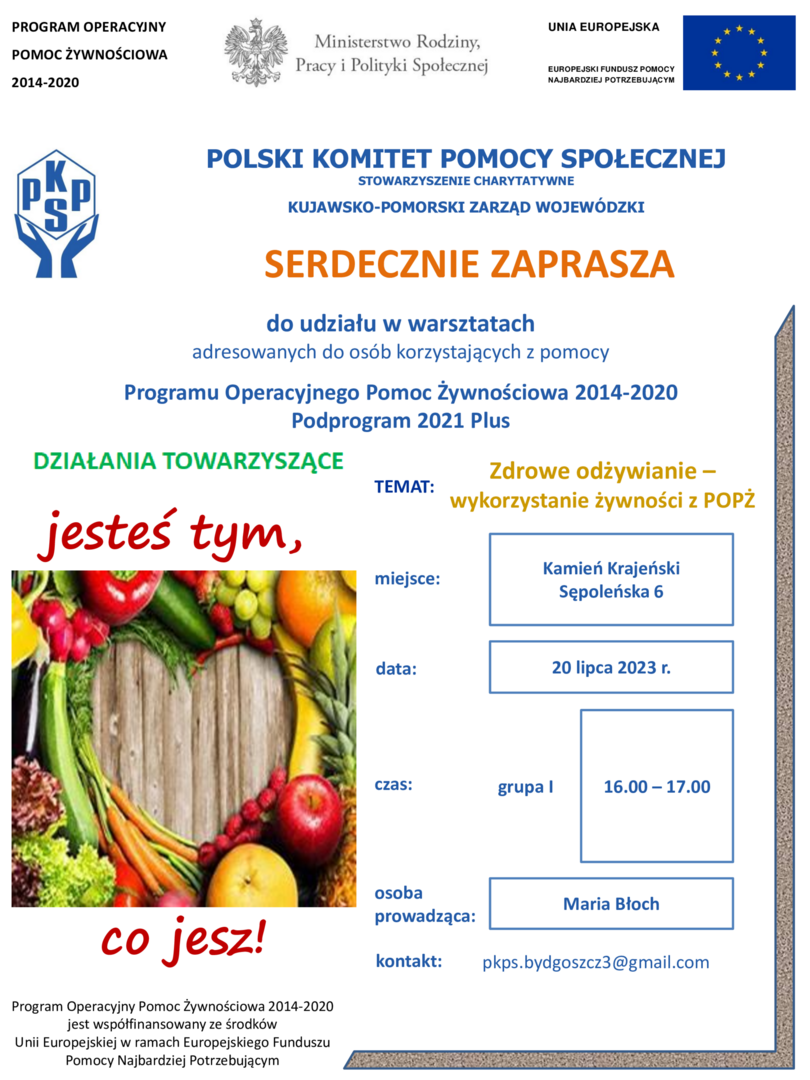 PROGRAM OPERACYJNY
POMOC ŻYWNOŚCIOWA
2014-2020

Ministerstwo Rodziny,
Pracy i Polityki Społecznej

UNIA EUROPEJSKA
EUROPEJSKI FUNDUSZ POMOCY NAJBARDZIEJ POTRZEBUJĄCYM

PKPS

POLSKI KOMITET POMOCY SPOŁECZNEJ
STOWARZYSZENIE CHARYTATYWNE
KUJAWSKO-POMORSKI ZARZĄD WOJEWÓDZKI

SERDECZNIE ZAPRASZA

do udziału w warsztatach
adresowanych do osób korzystających z pomocy
Programu Operacyjnego Pomoc Żywnościowa 2014-2020
Podprogram 2021 Plus

DZIAŁANIA TOWARZYSZĄCE

jesteś tym,

co jesz!

TEMAT: Zdrowe odżywianie – wykorzystanie żywności z POPŻ

miejsce: Kamień Krajeński
Sępoleńska 6

data: 20 lipca 2023 r.

czas: grupa I 16.00 – 17.00

osoba prowadząca: Maria Błoch

kontakt: pkps.bydgoszcz3@gmail.com

Program Operacyjny Pomoc Żywnościowa 2014-2020
jest współfinansowany ze środków
Unii Europejskiej w ramach Europejskiego Funduszu
Pomocy Najbardziej Potrzebującym